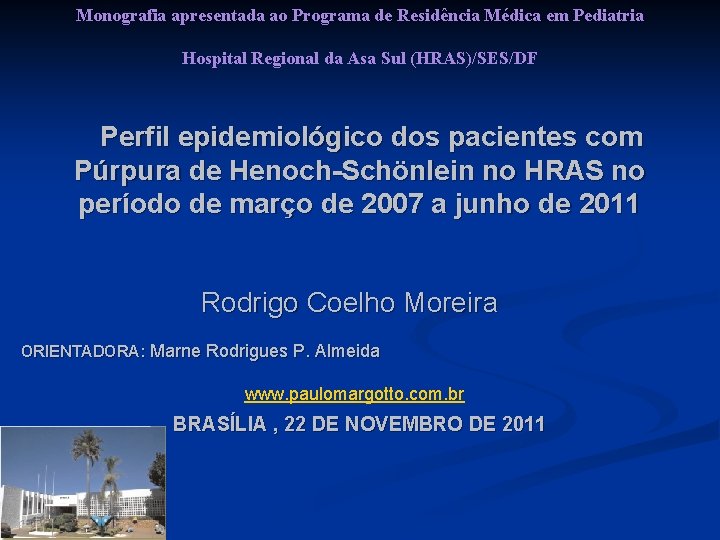 Monografia apresentada ao Programa de Residência Médica em Pediatria

Hospital Regional da Asa Sul (HRAS)/SES/DF

Perfil epidemiológico dos pacientes com Púrpura de Henoch-Schönlein no HRAS no período de março de 2007 a junho de 2011

Rodrigo Coelho Moreira

ORIENTADORA: Marne Rodrigues P. Almeida

www.paulomargotto.com.br

BRASÍLIA , 22 DE NOVEMBRO DE 2011